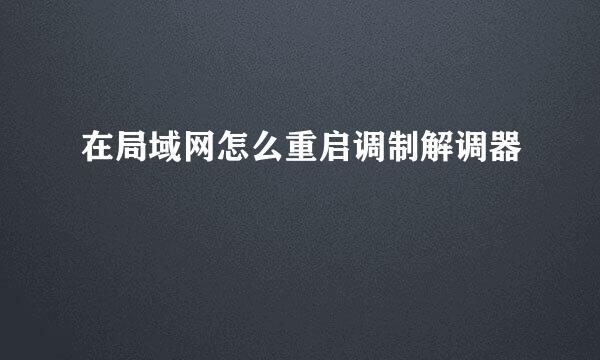 在局域网怎么重启调制解调器